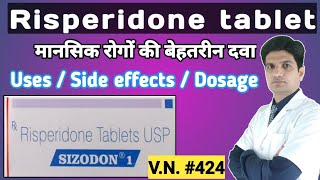 Risperidone tablet

मानसिक रोगों की बेहतरीन दवा

Uses / Side effects / Dosage

℞ Risperidone Tablets USP

SIZODON® 1

V.N. #424